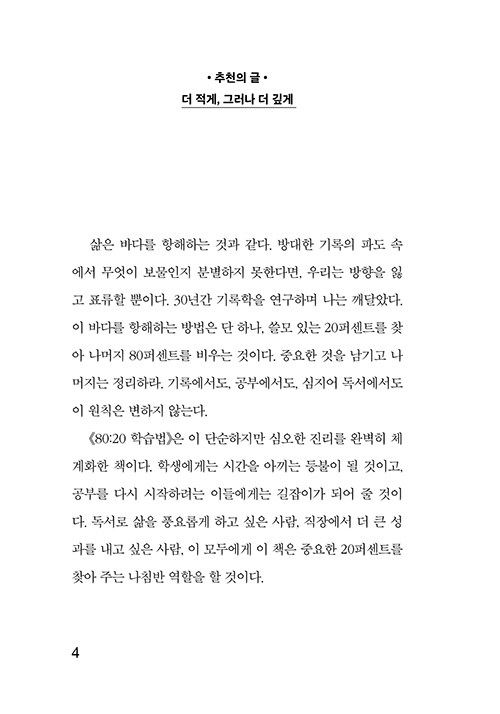 • 추천의 글 •
더 적게, 그러나 더 깊게

삶은 바다를 항해하는 것과 같다. 방대한 기록의 파도 속에서 무엇이 보물인지 분별하지 못한다면, 우리는 방향을 잃고 표류할 뿐이다. 30년간 기록학을 연구하며 나는 깨달았다. 이 바다를 항해하는 방법은 단 하나, 쓸모 있는 20퍼센트를 찾아 나머지 80퍼센트를 비우는 것이다. 중요한 것을 남기고 나머지는 정리하라. 기록에서도, 공부에서도, 심지어 독서에서도 이 원칙은 변하지 않는다.

《80:20 학습법》은 이 단순하지만 심오한 진리를 완벽히 체계화한 책이다. 학생에게는 시간을 아끼는 등불이 될 것이고, 공부를 다시 시작하려는 이들에게는 길잡이가 되어 줄 것이다. 독서로 삶을 풍요롭게 하고 싶은 사람, 직장에서 더 큰 성과를 내고 싶은 사람, 이 모두에게 이 책은 중요한 20퍼센트를 찾아 주는 나침반 역할을 할 것이다.

4